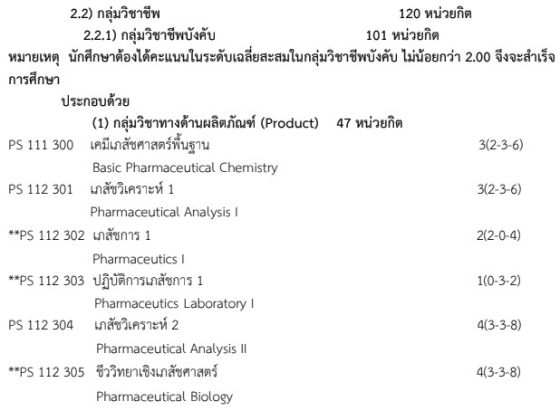 2.2) กลุ่มวิชาชีพ 120 หน่วยกิต

2.2.1) กลุ่มวิชาชีพบังคับ 101 หน่วยกิต

หมายเหตุ นักศึกษาต้องได้คะแนนในระดับเฉลี่ยสะสมในกลุ่มวิชาชีพบังคับ ไม่น้อยกว่า 2.00 จึงจะสำเร็จการศึกษา

ประกอบด้วย

(1) กลุ่มวิชาทางด้านผลิตภัณฑ์ (Product) 47 หน่วยกิต

PS 111 300 เคมีเภสัชศาสตร์พื้นฐาน 3(2-3-6)
Basic Pharmaceutical Chemistry

PS 112 301 เภสัชวิเคราะห์ 1 3(2-3-6)
Pharmaceutical Analysis I

**PS 112 302 เภสัชการ 1 2(2-0-4)
Pharmaceutics I

**PS 112 303 ปฏิบัติการเภสัชการ 1 1(0-3-2)
Pharmaceutics Laboratory I

PS 112 304 เภสัชวิเคราะห์ 2 4(3-3-8)
Pharmaceutical Analysis II

**PS 112 305 ชีววิทยาเชิงเภสัชศาสตร์ 4(3-3-8)
Pharmaceutical Biology